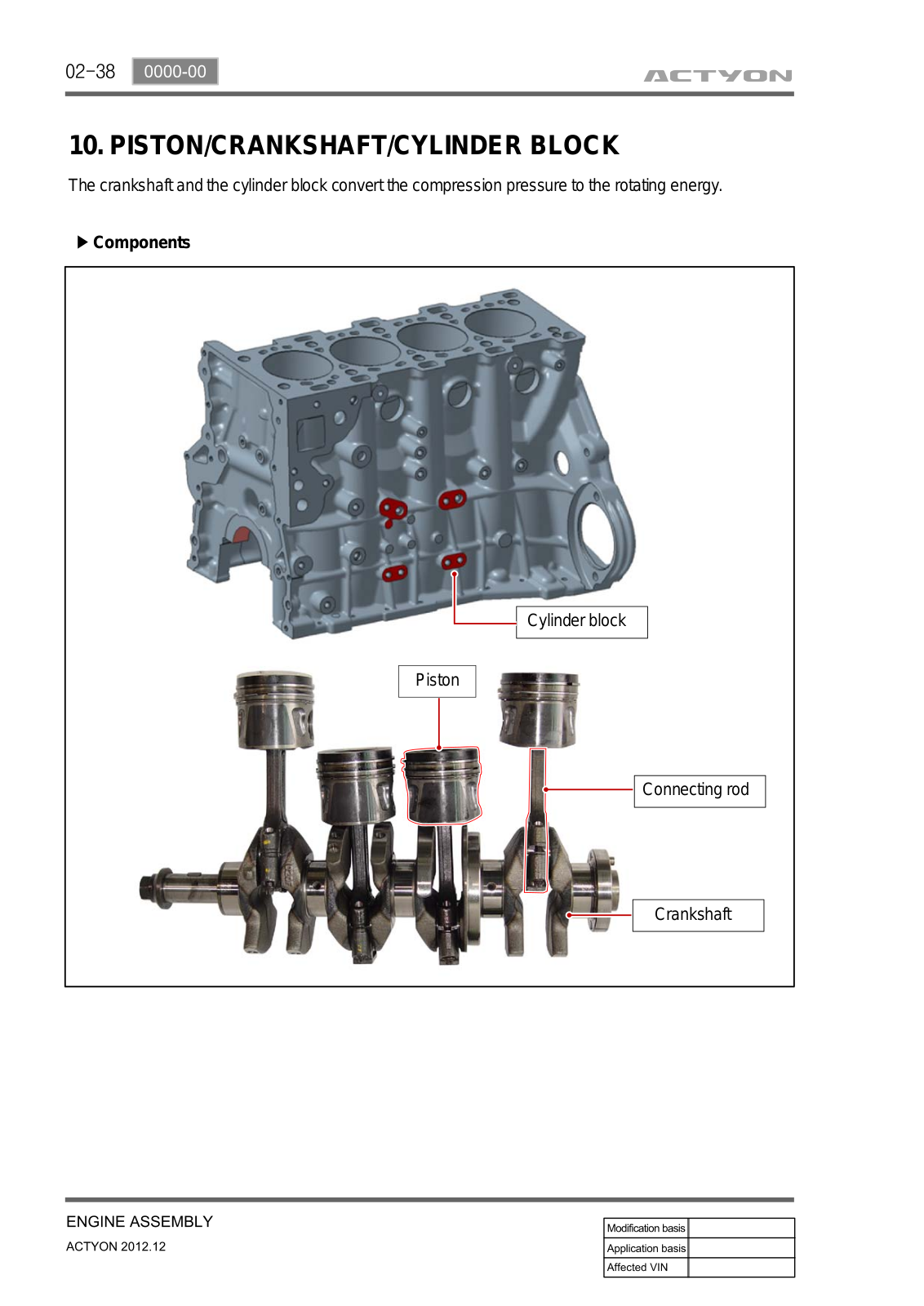 02-38 0000-00

ACTYON

10. PISTON/CRANKSHAFT/CYLINDER BLOCK

The crankshaft and the cylinder block convert the compression pressure to the rotating energy.

▶ Components

Cylinder block

Piston

Connecting rod

Crankshaft

ENGINE ASSEMBLY

ACTYON 2012.12

| Modification basis | |
|---|---|
| Application basis | |
| Affected VIN | |